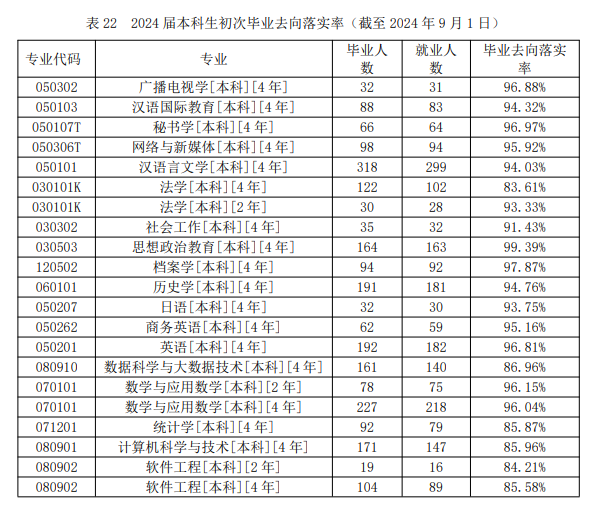 表 22 2024 届本科生初次毕业去向落实率（截至 2024 年 9 月 1 日）

| 专业代码 | 专业 | 毕业人数 | 就业人数 | 毕业去向落实率 |
|---|---|---|---|---|
| 050302 | 广播电视学[本科][4 年] | 32 | 31 | 96.88% |
| 050103 | 汉语国际教育[本科][4 年] | 88 | 83 | 94.32% |
| 050107T | 秘书学[本科][4 年] | 66 | 64 | 96.97% |
| 050306T | 网络与新媒体[本科][4 年] | 98 | 94 | 95.92% |
| 050101 | 汉语言文学[本科][4 年] | 318 | 299 | 94.03% |
| 030101K | 法学[本科][4 年] | 122 | 102 | 83.61% |
| 030101K | 法学[本科][2 年] | 30 | 28 | 93.33% |
| 030302 | 社会工作[本科][4 年] | 35 | 32 | 91.43% |
| 030503 | 思想政治教育[本科][4 年] | 164 | 163 | 99.39% |
| 120502 | 档案学[本科][4 年] | 94 | 92 | 97.87% |
| 060101 | 历史学[本科][4 年] | 191 | 181 | 94.76% |
| 050207 | 日语[本科][4 年] | 32 | 30 | 93.75% |
| 050262 | 商务英语[本科][4 年] | 62 | 59 | 95.16% |
| 050201 | 英语[本科][4 年] | 192 | 182 | 96.81% |
| 080910 | 数据科学与大数据技术[本科][4 年] | 161 | 140 | 86.96% |
| 070101 | 数学与应用数学[本科][2 年] | 78 | 75 | 96.15% |
| 070101 | 数学与应用数学[本科][4 年] | 227 | 218 | 96.04% |
| 071201 | 统计学[本科][4 年] | 92 | 79 | 85.87% |
| 080901 | 计算机科学与技术[本科][4 年] | 171 | 147 | 85.96% |
| 080902 | 软件工程[本科][2 年] | 19 | 16 | 84.21% |
| 080902 | 软件工程[本科][4 年] | 104 | 89 | 85.58% |